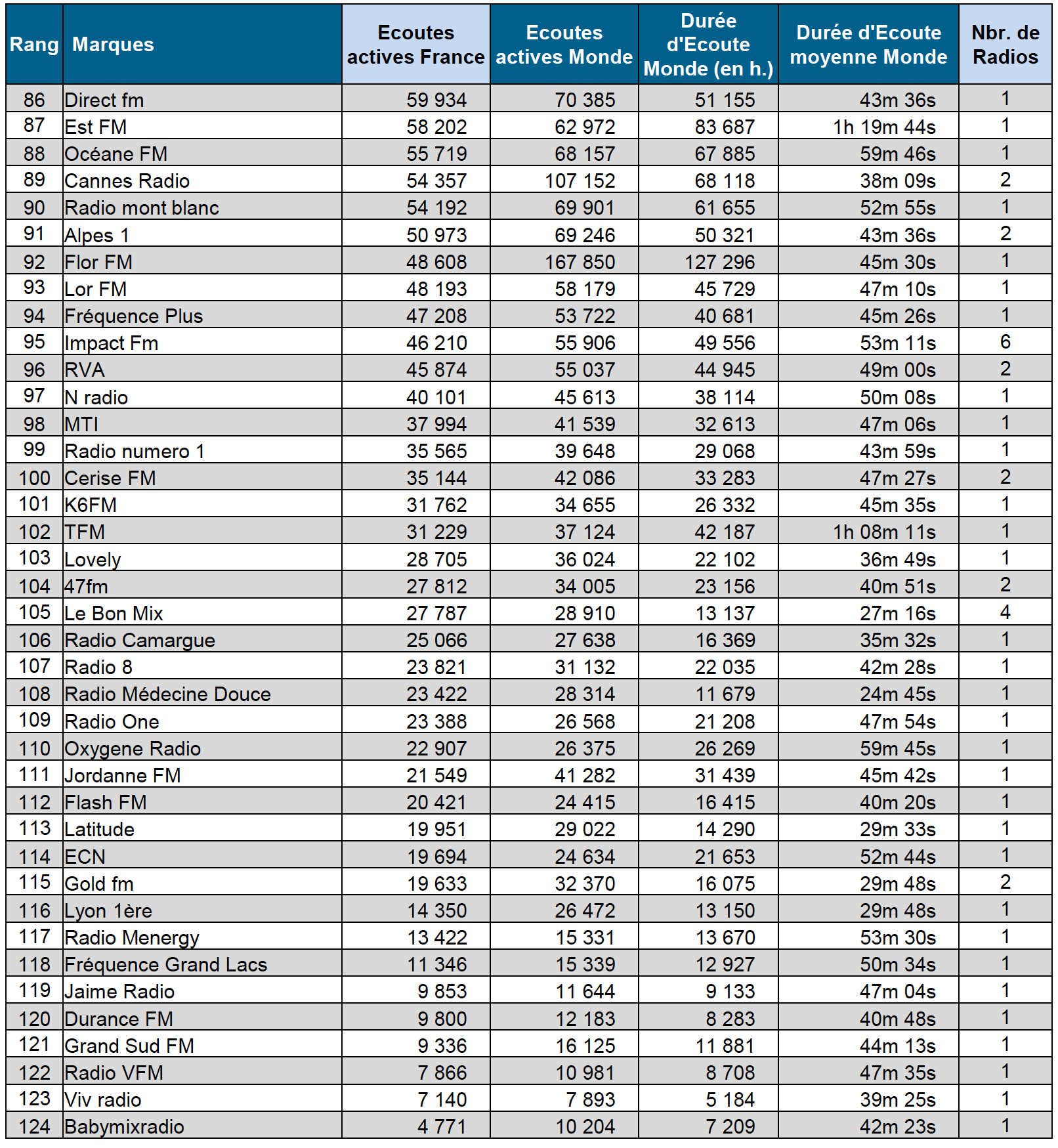 | Rang | Marques | Ecoutes actives France | Ecoutes actives Monde | Durée d'Ecoute Monde (en h.) | Durée d'Ecoute moyenne Monde | Nbr. de Radios |
|---|---|---|---|---|---|---|
| 86 | Direct fm | 59 934 | 70 385 | 51 155 | 43m 36s | 1 |
| 87 | Est FM | 58 202 | 62 972 | 83 687 | 1h 19m 44s | 1 |
| 88 | Océane FM | 55 719 | 68 157 | 67 885 | 59m 46s | 1 |
| 89 | Cannes Radio | 54 357 | 107 152 | 68 118 | 38m 09s | 2 |
| 90 | Radio mont blanc | 54 192 | 69 901 | 61 655 | 52m 55s | 1 |
| 91 | Alpes 1 | 50 973 | 69 246 | 50 321 | 43m 36s | 2 |
| 92 | Flor FM | 48 608 | 167 850 | 127 296 | 45m 30s | 1 |
| 93 | Lor FM | 48 193 | 58 179 | 45 729 | 47m 10s | 1 |
| 94 | Fréquence Plus | 47 208 | 53 722 | 40 681 | 45m 26s | 1 |
| 95 | Impact Fm | 46 210 | 55 906 | 49 556 | 53m 11s | 6 |
| 96 | RVA | 45 874 | 55 037 | 44 945 | 49m 00s | 2 |
| 97 | N radio | 40 101 | 45 613 | 38 114 | 50m 08s | 1 |
| 98 | MTI | 37 994 | 41 539 | 32 613 | 47m 06s | 1 |
| 99 | Radio numero 1 | 35 565 | 39 648 | 29 068 | 43m 59s | 1 |
| 100 | Cerise FM | 35 144 | 42 086 | 33 283 | 47m 27s | 2 |
| 101 | K6FM | 31 762 | 34 655 | 26 332 | 45m 35s | 1 |
| 102 | TFM | 31 229 | 37 124 | 42 187 | 1h 08m 11s | 1 |
| 103 | Lovely | 28 705 | 36 024 | 22 102 | 36m 49s | 1 |
| 104 | 47fm | 27 812 | 34 005 | 23 156 | 40m 51s | 2 |
| 105 | Le Bon Mix | 27 787 | 28 910 | 13 137 | 27m 16s | 4 |
| 106 | Radio Camargue | 25 066 | 27 638 | 16 369 | 35m 32s | 1 |
| 107 | Radio 8 | 23 821 | 31 132 | 22 035 | 42m 28s | 1 |
| 108 | Radio Médecine Douce | 23 422 | 28 314 | 11 679 | 24m 45s | 1 |
| 109 | Radio One | 23 388 | 26 568 | 21 208 | 47m 54s | 1 |
| 110 | Oxygene Radio | 22 907 | 26 375 | 26 269 | 59m 45s | 1 |
| 111 | Jordanne FM | 21 549 | 41 282 | 31 439 | 45m 42s | 1 |
| 112 | Flash FM | 20 421 | 24 415 | 16 415 | 40m 20s | 1 |
| 113 | Latitude | 19 951 | 29 022 | 14 290 | 29m 33s | 1 |
| 114 | ECN | 19 694 | 24 634 | 21 653 | 52m 44s | 1 |
| 115 | Gold fm | 19 633 | 32 370 | 16 075 | 29m 48s | 2 |
| 116 | Lyon 1ère | 14 350 | 26 472 | 13 150 | 29m 48s | 1 |
| 117 | Radio Menergy | 13 422 | 15 331 | 13 670 | 53m 30s | 1 |
| 118 | Fréquence Grand Lacs | 11 346 | 15 339 | 12 927 | 50m 34s | 1 |
| 119 | Jaime Radio | 9 853 | 11 644 | 9 133 | 47m 04s | 1 |
| 120 | Durance FM | 9 800 | 12 183 | 8 283 | 40m 48s | 1 |
| 121 | Grand Sud FM | 9 336 | 16 125 | 11 881 | 44m 13s | 1 |
| 122 | Radio VFM | 7 866 | 10 981 | 8 708 | 47m 35s | 1 |
| 123 | Viv radio | 7 140 | 7 893 | 5 184 | 39m 25s | 1 |
| 124 | Babymixradio | 4 771 | 10 204 | 7 209 | 42m 23s | 1 |